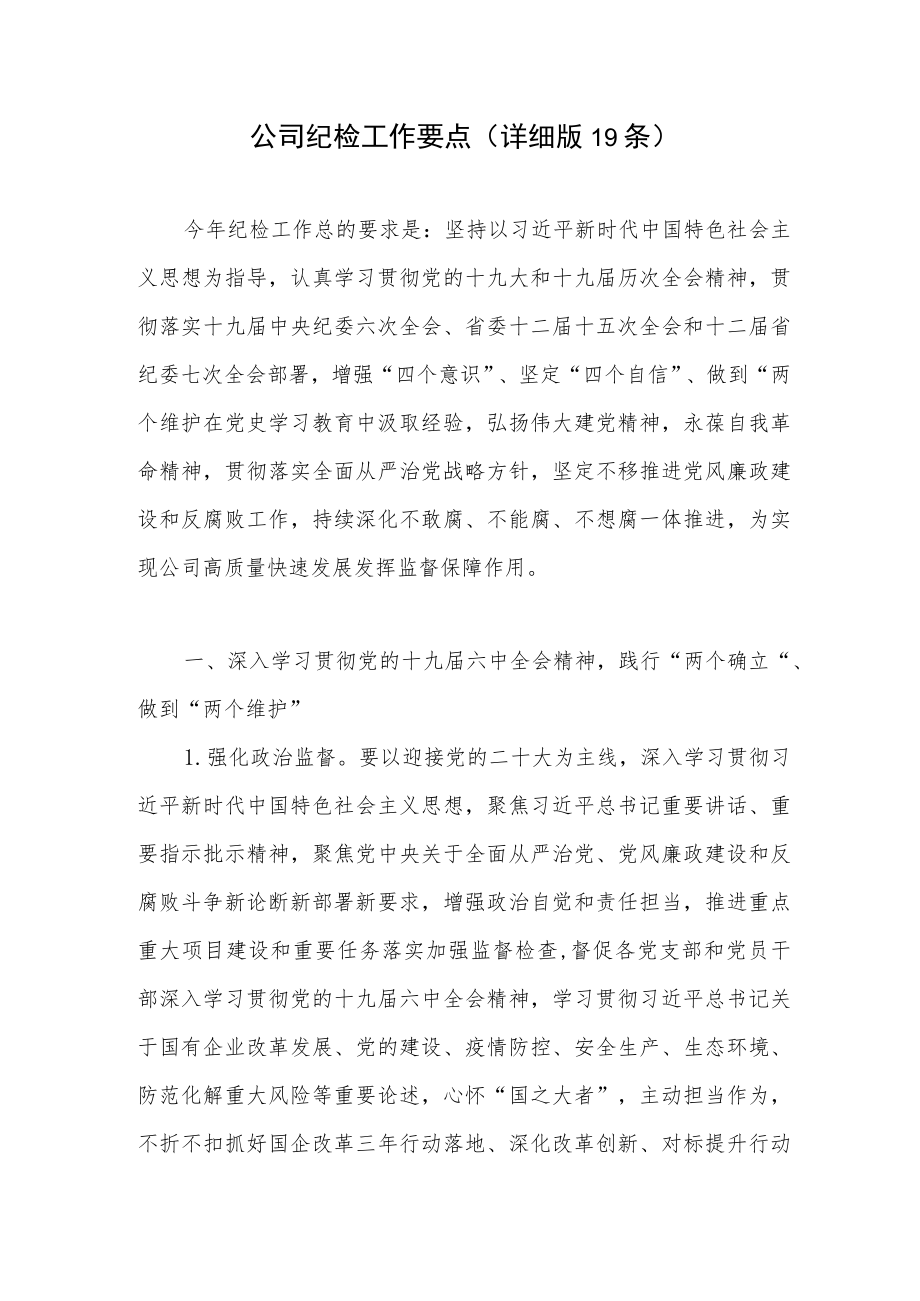 公司纪检工作要点（详细版19条）

今年纪检工作总的要求是：坚持以习近平新时代中国特色社会主义思想为指导，认真学习贯彻党的十九大和十九届历次全会精神，贯彻落实十九届中央纪委六次全会、省委十二届十五次全会和十二届省纪委七次全会部署，增强“四个意识”、坚定“四个自信”、做到“两个维护在党史学习教育中汲取经验，弘扬伟大建党精神，永葆自我革命精神，贯彻落实全面从严治党战略方针，坚定不移推进党风廉政建设和反腐败工作，持续深化不敢腐、不能腐、不想腐一体推进，为实现公司高质量快速发展发挥监督保障作用。

一、深入学习贯彻党的十九届六中全会精神，践行“两个确立“、做到“两个维护”

1.强化政治监督。要以迎接党的二十大为主线，深入学习贯彻习近平新时代中国特色社会主义思想，聚焦习近平总书记重要讲话、重要指示批示精神，聚焦党中央关于全面从严治党、党风廉政建设和反腐败斗争新论断新部署新要求，增强政治自觉和责任担当，推进重点重大项目建设和重要任务落实加强监督检查,督促各党支部和党员干部深入学习贯彻党的十九届六中全会精神，学习贯彻习近平总书记关于国有企业改革发展、党的建设、疫情防控、安全生产、生态环境、防范化解重大风险等重要论述，心怀“国之大者”，主动担当作为，不折不扣抓好国企改革三年行动落地、深化改革创新、对标提升行动